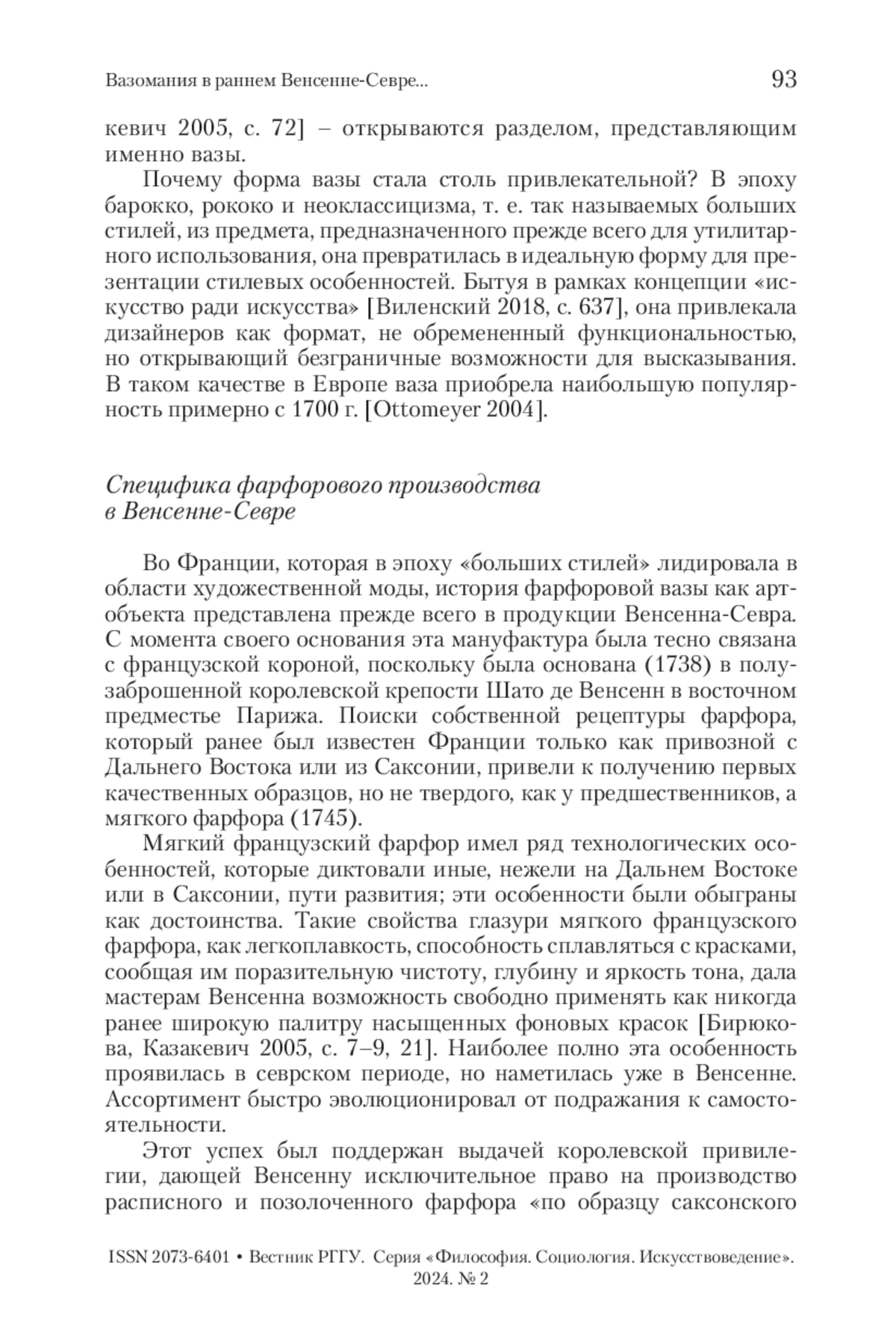 Вазомания в раннем Венсенне-Севре... 93

кевич 2005, с. 72] – открываются разделом, представляющим именно вазы.

Почему форма вазы стала столь привлекательной? В эпоху барокко, рококо и неоклассицизма, т. е. так называемых больших стилей, из предмета, предназначенного прежде всего для утилитарного использования, она превратилась в идеальную форму для презентации стилевых особенностей. Бытуя в рамках концепции «искусство ради искусства» [Виленский 2018, с. 637], она привлекала дизайнеров как формат, не обремененный функциональностью, но открывающий безграничные возможности для высказывания. В таком качестве в Европе ваза приобрела наибольшую популярность примерно с 1700 г. [Ottomeyer 2004].

Специфика фарфорового производства в Венсенне-Севре

Во Франции, которая в эпоху «больших стилей» лидировала в области художественной моды, история фарфоровой вазы как арт-объекта представлена прежде всего в продукции Венсенна-Севра. С момента своего основания эта мануфактура была тесно связана с французской короной, поскольку была основана (1738) в полузаброшенной королевской крепости Шато де Венсенн в восточном предместье Парижа. Поиски собственной рецептуры фарфора, который ранее был известен Франции только как привозной с Дальнего Востока или из Саксонии, привели к получению первых качественных образцов, но не твердого, как у предшественников, а мягкого фарфора (1745).

Мягкий французский фарфор имел ряд технологических особенностей, которые диктовали иные, нежели на Дальнем Востоке или в Саксонии, пути развития; эти особенности были обыграны как достоинства. Такие свойства глазури мягкого французского фарфора, как легкоплавкость, способность сплавляться с красками, сообщая им поразительную чистоту, глубину и яркость тона, дала мастерам Венсенна возможность свободно применять как никогда ранее широкую палитру насыщенных фоновых красок [Бирюкова, Казакевич 2005, с. 7–9, 21]. Наиболее полно эта особенность проявилась в севрском периоде, но наметилась уже в Венсенне. Ассортимент быстро эволюционировал от подражания к самостоятельности.

Этот успех был поддержан выдачей королевской привилегии, дающей Венсенну исключительное право на производство расписного и позолоченного фарфора «по образцу саксонского

ISSN 2073-6401 • Вестник РГГУ. Серия «Философия. Социология. Искусствоведение». 2024. № 2